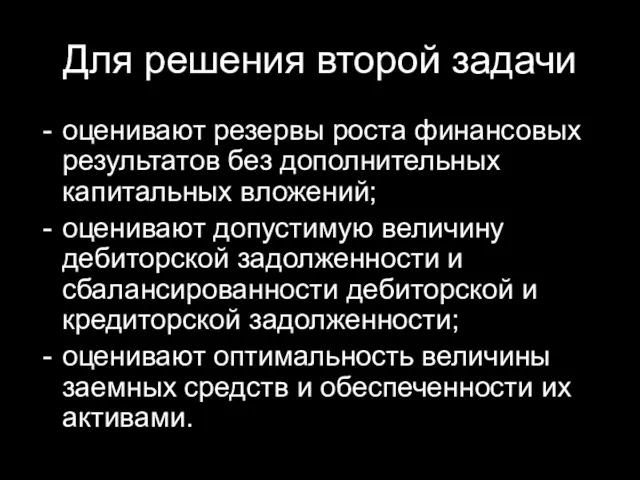 Для решения второй задачи

- оценивают резервы роста финансовых результатов без дополнительных капитальных вложений;
- оценивают допустимую величину дебиторской задолженности и сбалансированности дебиторской и кредиторской задолженности;
- оценивают оптимальность величины заемных средств и обеспеченности их активами.